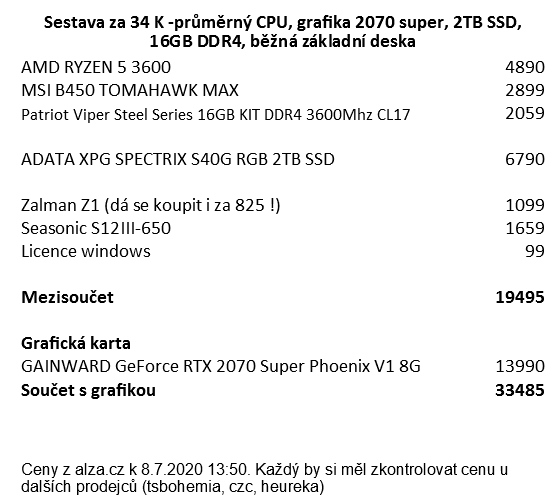 Sestava za 34 K -průměrný CPU, grafika 2070 super, 2TB SSD, 16GB DDR4, běžná základní deska

AMD RYZEN 5 3600 4890
MSI B450 TOMAHAWK MAX 2899
Patriot Viper Steel Series 16GB KIT DDR4 3600Mhz CL17 2059

ADATA XPG SPECTRIX S40G RGB 2TB SSD 6790

Zalman Z1 (dá se koupit i za 825 !) 1099
Seasonic S12III-650 1659
Licence windows 99

Mezisoučet 19495

Grafická karta
GAINWARD GeForce RTX 2070 Super Phoenix V1 8G 13990
Součet s grafikou 33485

Ceny z alza.cz k 8.7.2020 13:50. Každý by si měl zkontrolovat cenu u dalších prodejců (tsbohemia, czc, heureka)